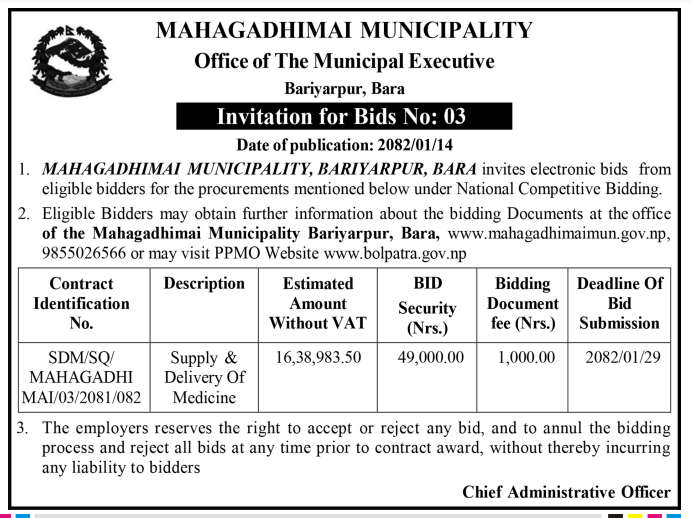 MAHAGADHIMAI MUNICIPALITY
Office of The Municipal Executive
Bariyarpur, Bara

Invitation for Bids No: 03

Date of publication: 2082/01/14

1. MAHAGADHIMAI MUNICIPALITY, BARIYARPUR, BARA invites electronic bids from eligible bidders for the procurements mentioned below under National Competitive Bidding.

2. Eligible Bidders may obtain further information about the bidding Documents at the office of the Mahagadhimai Municipality Bariyarpur, Bara, www.mahagadhimaimun.gov.np, 9855026566 or may visit PPMO Website www.bolpatra.gov.np

| Contract Identification No. | Description | Estimated Amount Without VAT | BID Security (Nrs.) | Bidding Document fee (Nrs.) | Deadline Of Bid Submission |
|---|---|---|---|---|---|
| SDM/SQ/ MAHAGADHI MAI/03/2081/082 | Supply & Delivery Of Medicine | 16,38,983.50 | 49,000.00 | 1,000.00 | 2082/01/29 |

3. The employers reserves the right to accept or reject any bid, and to annul the bidding process and reject all bids at any time prior to contract award, without thereby incurring any liability to bidders

Chief Administrative Officer